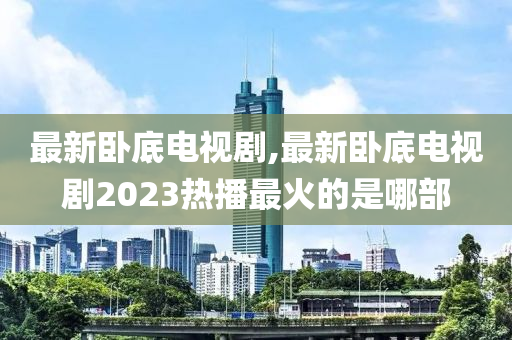 最新卧底电视剧,最新卧底电视剧2023热播最火的是哪部